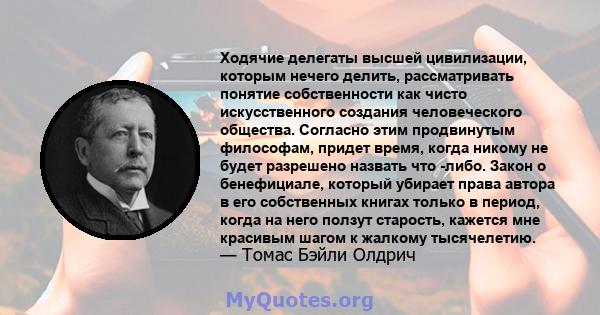 Ходячие делегаты высшей цивилизации, которым нечего делить, рассматривать понятие собственности как чисто искусственного создания человеческого общества. Согласно этим продвинутым философам, придет время, когда никому не будет разрешено назвать что -либо. Закон о бенефициале, который убирает права автора в его собственных книгах только в период, когда на него ползут старость, кажется мне красивым шагом к жалкому тысячелетию.
— Томас Бэйли Олдрич

MyQuotes.org